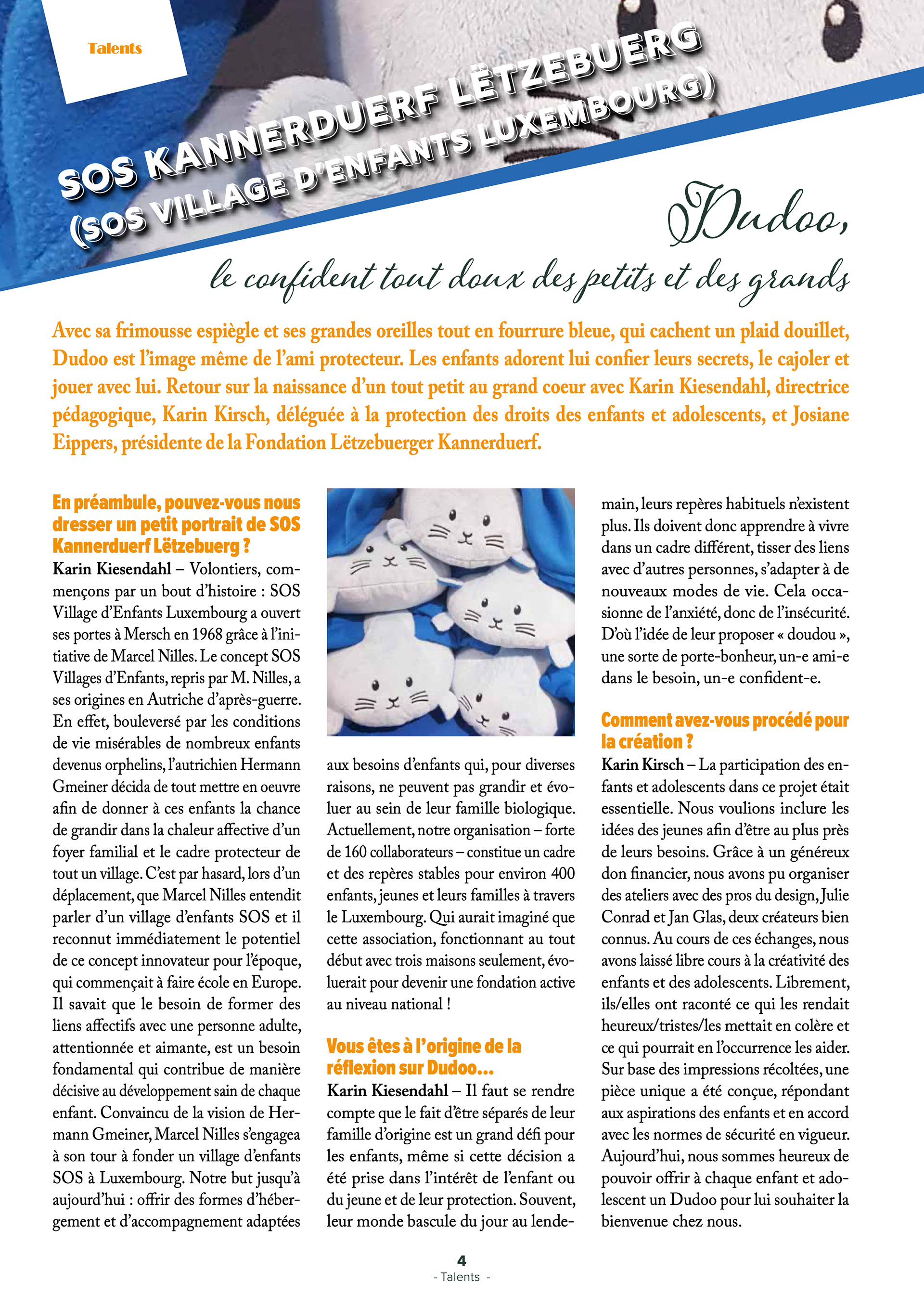 Talents

SOS KANNERDUERF LËTZEBUERG
(SOS VILLAGE D'ENFANTS LUXEMBOURG)

Dudoo,
le confident tout doux des petits et des grands

Avec sa frimousse espiègle et ses grandes oreilles tout en fourrure bleue, qui cachent un plaid douillet, Dudoo est l'image même de l'ami protecteur. Les enfants adorent lui confier leurs secrets, le cajoler et jouer avec lui. Retour sur la naissance d'un tout petit au grand coeur avec Karin Kiesendahl, directrice pédagogique, Karin Kirsch, déléguée à la protection des droits des enfants et adolescents, et Josiane Eippers, présidente de la Fondation Lëtzebuerger Kannerduerf.

En préambule, pouvez-vous nous dresser un petit portrait de SOS Kannerduerf Lëtzebuerg ?
Karin Kiesendahl – Volontiers, commençons par un bout d'histoire : SOS Village d'Enfants Luxembourg a ouvert ses portes à Mersch en 1968 grâce à l'initiative de Marcel Nilles. Le concept SOS Villages d'Enfants, repris par M. Nilles, a ses origines en Autriche d'après-guerre. En effet, bouleversé par les conditions de vie misérables de nombreux enfants devenus orphelins, l'autrichien Hermann Gmeiner décida de tout mettre en oeuvre afin de donner à ces enfants la chance de grandir dans la chaleur affective d'un foyer familial et le cadre protecteur de tout un village. C'est par hasard, lors d'un déplacement, que Marcel Nilles entendit parler d'un village d'enfants SOS et il reconnut immédiatement le potentiel de ce concept innovateur pour l'époque, qui commençait à faire école en Europe. Il savait que le besoin de former des liens affectifs avec une personne adulte, attentionnée et aimante, est un besoin fondamental qui contribue de manière décisive au développement sain de chaque enfant. Convaincu de la vision de Hermann Gmeiner, Marcel Nilles s'engagea à son tour à fonder un village d'enfants SOS à Luxembourg. Notre but jusqu'à aujourd'hui : offrir des formes d'hébergement et d'accompagnement adaptées aux besoins d'enfants qui, pour diverses raisons, ne peuvent pas grandir et évoluer au sein de leur famille biologique. Actuellement, notre organisation – forte de 160 collaborateurs – constitue un cadre et des repères stables pour environ 400 enfants, jeunes et leurs familles à travers le Luxembourg. Qui aurait imaginé que cette association, fonctionnant au tout début avec trois maisons seulement, évoluerait pour devenir une fondation active au niveau national !

Vous êtes à l'origine de la réflexion sur Dudoo...
Karin Kiesendahl – Il faut se rendre compte que le fait d'être séparés de leur famille d'origine est un grand défi pour les enfants, même si cette décision a été prise dans l'intérêt de l'enfant ou du jeune et de leur protection. Souvent, leur monde bascule du jour au lendemain, leurs repères habituels n'existent plus. Ils doivent donc apprendre à vivre dans un cadre différent, tisser des liens avec d'autres personnes, s'adapter à de nouveaux modes de vie. Cela occasionne de l'anxiété, donc de l'insécurité. D'où l'idée de leur proposer « doudou », une sorte de porte-bonheur, un-e ami-e dans le besoin, un-e confident-e.

Comment avez-vous procédé pour la création ?
Karin Kirsch – La participation des enfants et adolescents dans ce projet était essentielle. Nous voulions inclure les idées des jeunes afin d'être au plus près de leurs besoins. Grâce à un généreux don financier, nous avons pu organiser des ateliers avec des pros du design, Julie Conrad et Jan Glas, deux créateurs bien connus. Au cours de ces échanges, nous avons laissé libre cours à la créativité des enfants et des adolescents. Librement, ils/elles ont raconté ce qui les rendait heureux/tristes/les mettait en colère et ce qui pourrait en l'occurrence les aider. Sur base des impressions récoltées, une pièce unique a été conçue, répondant aux aspirations des enfants et en accord avec les normes de sécurité en vigueur. Aujourd'hui, nous sommes heureux de pouvoir offrir à chaque enfant et adolescent un Dudoo pour lui souhaiter la bienvenue chez nous.

4
- Talents -